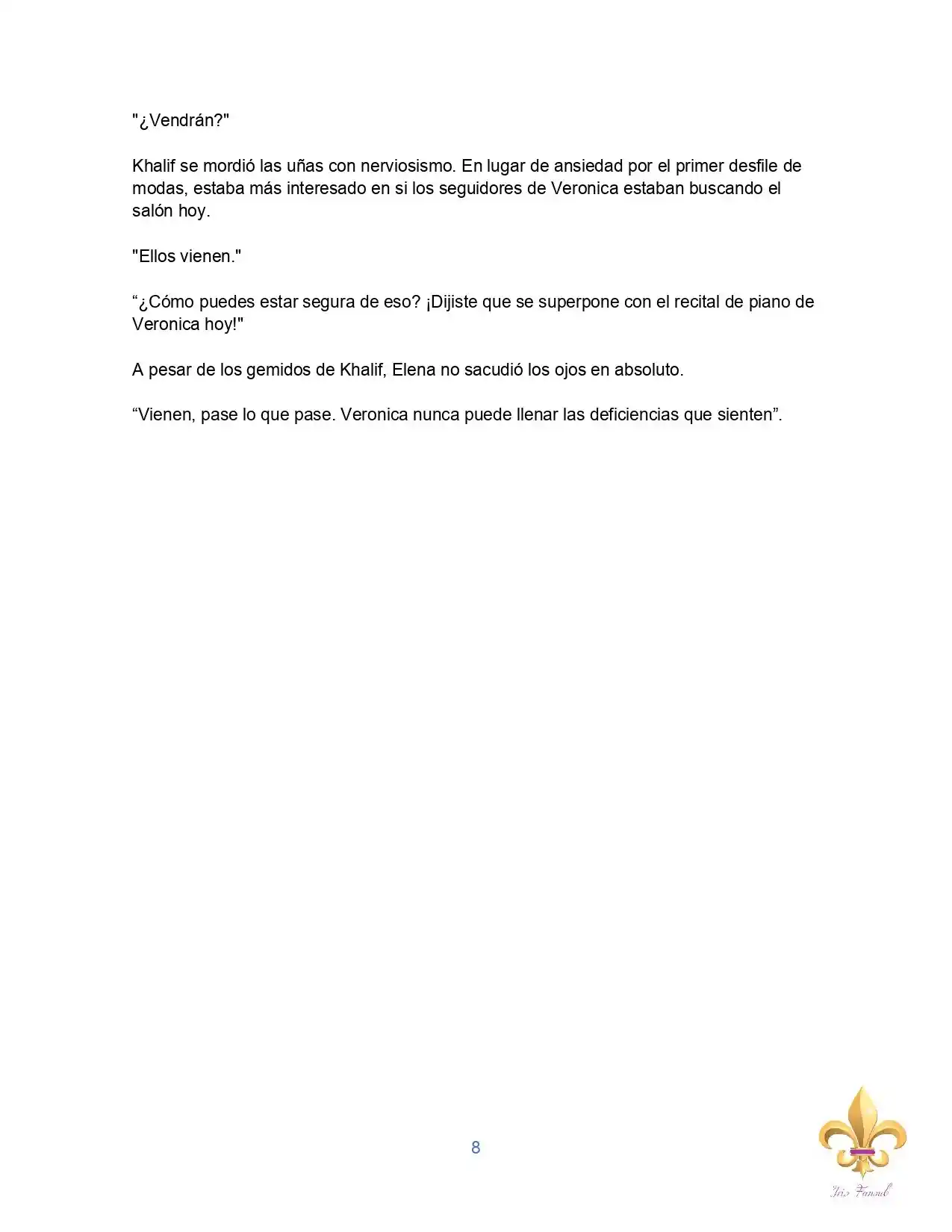 "¿Vendrán?"

Khalif se mordió las uñas con nerviosismo. En lugar de ansiedad por el primer desfile de modas, estaba más interesado en si los seguidores de Veronica estaban buscando el salón hoy.

"Ellos vienen."

"¿Cómo puedes estar segura de eso? ¡Dijiste que se superpone con el recital de piano de Veronica hoy!"

A pesar de los gemidos de Khalif, Elena no sacudió los ojos en absoluto.

"Vienen, pase lo que pase. Veronica nunca puede llenar las deficiencias que sienten".

8

Iris Fansub